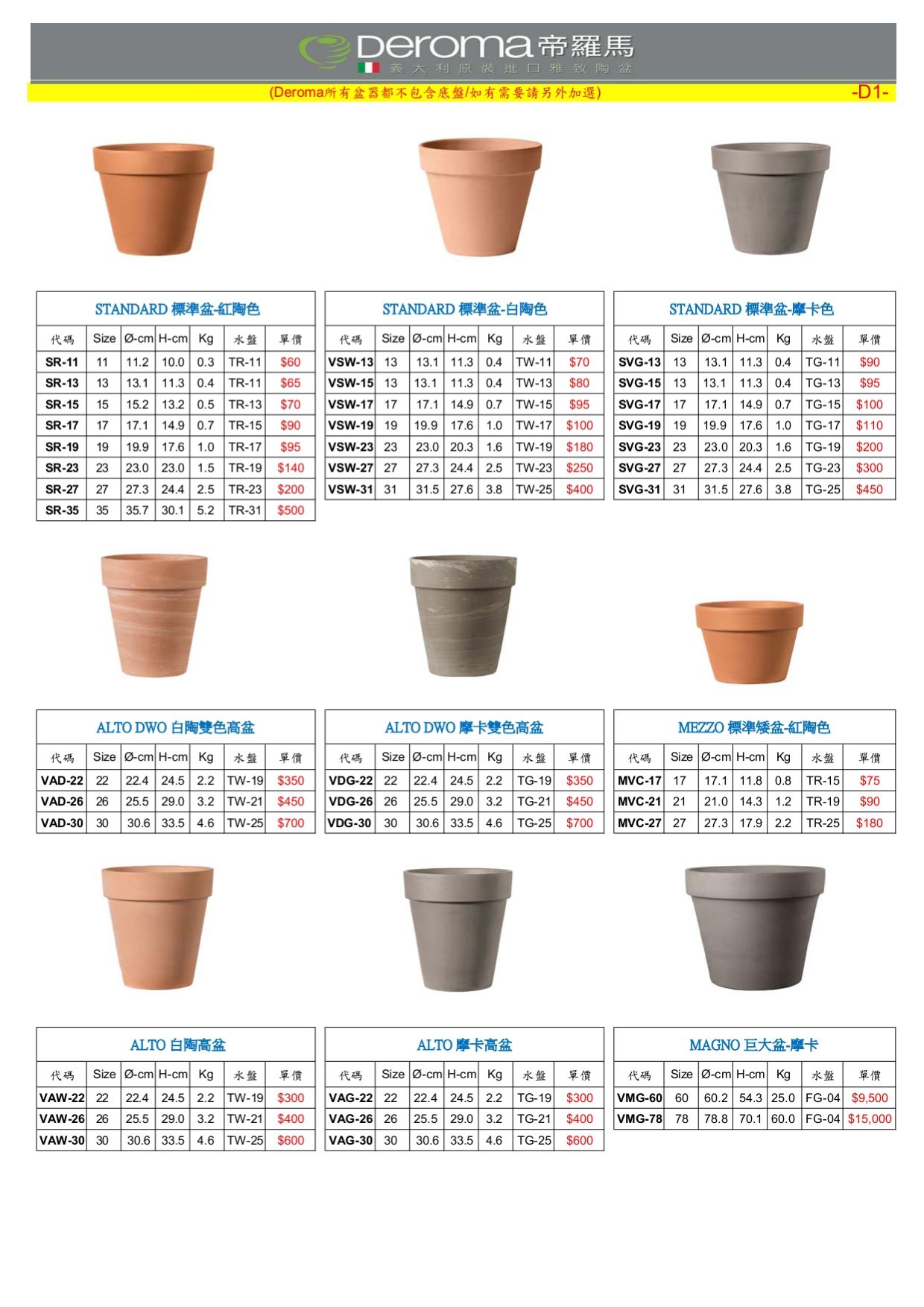 Deroma 帝羅馬
義大利原裝進口雅致陶盆

(Deroma所有盆器都不包含底盤/如有需要請另外加選)

-D1-

STANDARD 標準盆-紅陶色

| 代碼 | Size | Ø-cm | H-cm | Kg | 水盤 | 單價 |
|---|---|---|---|---|---|---|
| SR-11 | 11 | 11.2 | 10.0 | 0.3 | TR-11 | $60 |
| SR-13 | 13 | 13.1 | 11.3 | 0.4 | TR-11 | $65 |
| SR-15 | 15 | 15.2 | 13.2 | 0.5 | TR-13 | $70 |
| SR-17 | 17 | 17.1 | 14.9 | 0.7 | TR-15 | $90 |
| SR-19 | 19 | 19.9 | 17.6 | 1.0 | TR-17 | $95 |
| SR-23 | 23 | 23.0 | 23.0 | 1.5 | TR-19 | $140 |
| SR-27 | 27 | 27.3 | 24.4 | 2.5 | TR-23 | $200 |
| SR-35 | 35 | 35.7 | 30.1 | 5.2 | TR-31 | $500 |

STANDARD 標準盆-白陶色

| 代碼 | Size | Ø-cm | H-cm | Kg | 水盤 | 單價 |
|---|---|---|---|---|---|---|
| VSW-13 | 13 | 13.1 | 11.3 | 0.4 | TW-11 | $70 |
| VSW-15 | 13 | 13.1 | 11.3 | 0.4 | TW-13 | $80 |
| VSW-17 | 17 | 17.1 | 14.9 | 0.7 | TW-15 | $95 |
| VSW-19 | 19 | 19.9 | 17.6 | 1.0 | TW-17 | $100 |
| VSW-23 | 23 | 23.0 | 20.3 | 1.6 | TW-19 | $180 |
| VSW-27 | 27 | 27.3 | 24.4 | 2.5 | TW-23 | $250 |
| VSW-31 | 31 | 31.5 | 27.6 | 3.8 | TW-25 | $400 |

STANDARD 標準盆-摩卡色

| 代碼 | Size | Ø-cm | H-cm | Kg | 水盤 | 單價 |
|---|---|---|---|---|---|---|
| SVG-13 | 13 | 13.1 | 11.3 | 0.4 | TG-11 | $90 |
| SVG-15 | 13 | 13.1 | 11.3 | 0.4 | TG-13 | $95 |
| SVG-17 | 17 | 17.1 | 14.9 | 0.7 | TG-15 | $100 |
| SVG-19 | 19 | 19.9 | 17.6 | 1.0 | TG-17 | $110 |
| SVG-23 | 23 | 23.0 | 20.3 | 1.6 | TG-19 | $200 |
| SVG-27 | 27 | 27.3 | 24.4 | 2.5 | TG-23 | $300 |
| SVG-31 | 31 | 31.5 | 27.6 | 3.8 | TG-25 | $450 |

ALTO DWO 白陶雙色高盆

| 代碼 | Size | Ø-cm | H-cm | Kg | 水盤 | 單價 |
|---|---|---|---|---|---|---|
| VAD-22 | 22 | 22.4 | 24.5 | 2.2 | TW-19 | $350 |
| VAD-26 | 26 | 25.5 | 29.0 | 3.2 | TW-21 | $450 |
| VAD-30 | 30 | 30.6 | 33.5 | 4.6 | TW-25 | $700 |

ALTO DWO 摩卡雙色高盆

| 代碼 | Size | Ø-cm | H-cm | Kg | 水盤 | 單價 |
|---|---|---|---|---|---|---|
| VDG-22 | 22 | 22.4 | 24.5 | 2.2 | TG-19 | $350 |
| VDG-26 | 26 | 25.5 | 29.0 | 3.2 | TG-21 | $450 |
| VDG-30 | 30 | 30.6 | 33.5 | 4.6 | TG-25 | $700 |

MEZZO 標準矮盆-紅陶色

| 代碼 | Size | Ø-cm | H-cm | Kg | 水盤 | 單價 |
|---|---|---|---|---|---|---|
| MVC-17 | 17 | 17.1 | 11.8 | 0.8 | TR-15 | $75 |
| MVC-21 | 21 | 21.0 | 14.3 | 1.2 | TR-19 | $90 |
| MVC-27 | 27 | 27.3 | 17.9 | 2.2 | TR-25 | $180 |

ALTO 白陶高盆

| 代碼 | Size | Ø-cm | H-cm | Kg | 水盤 | 單價 |
|---|---|---|---|---|---|---|
| VAW-22 | 22 | 22.4 | 24.5 | 2.2 | TW-19 | $300 |
| VAW-26 | 26 | 25.5 | 29.0 | 3.2 | TW-21 | $400 |
| VAW-30 | 30 | 30.6 | 33.5 | 4.6 | TW-25 | $600 |

ALTO 摩卡高盆

| 代碼 | Size | Ø-cm | H-cm | Kg | 水盤 | 單價 |
|---|---|---|---|---|---|---|
| VAG-22 | 22 | 22.4 | 24.5 | 2.2 | TG-19 | $300 |
| VAG-26 | 26 | 25.5 | 29.0 | 3.2 | TG-21 | $400 |
| VAG-30 | 30 | 30.6 | 33.5 | 4.6 | TG-25 | $600 |

MAGNO 巨大盆-摩卡

| 代碼 | Size | Ø-cm | H-cm | Kg | 水盤 | 單價 |
|---|---|---|---|---|---|---|
| VMG-60 | 60 | 60.2 | 54.3 | 25.0 | FG-04 | $9,500 |
| VMG-78 | 78 | 78.8 | 70.1 | 60.0 | FG-04 | $15,000 |